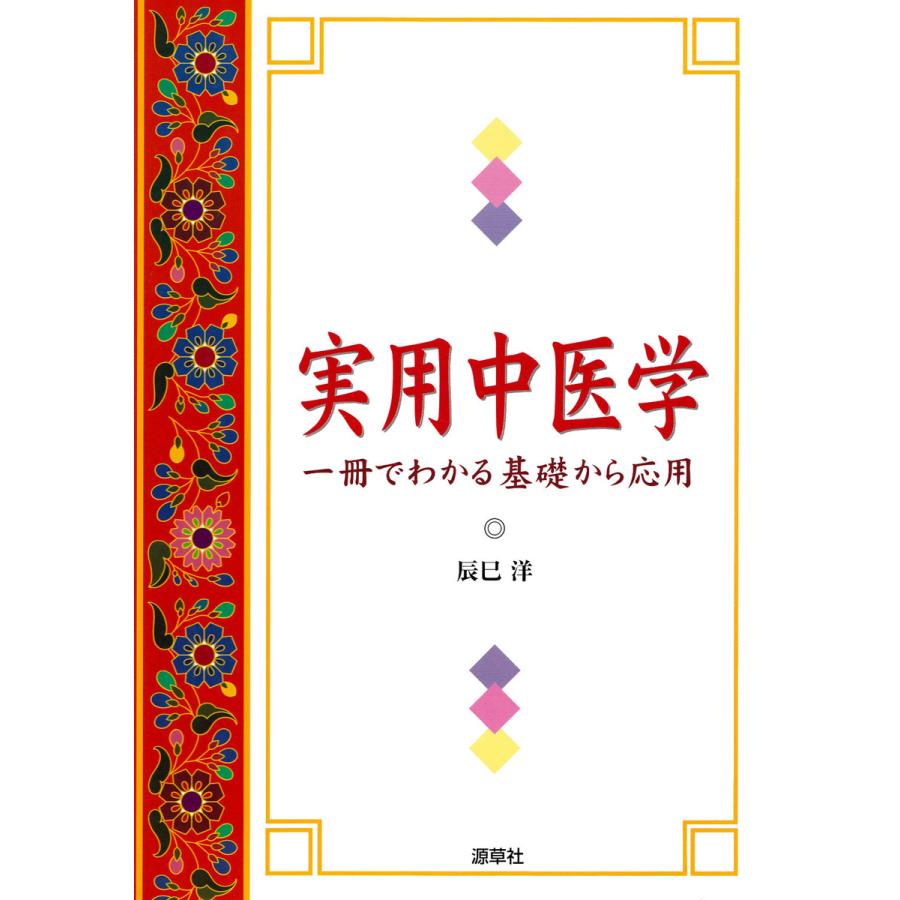 実用中医学

一冊でわかる基礎から応用

◎

辰巳 洋

源草社